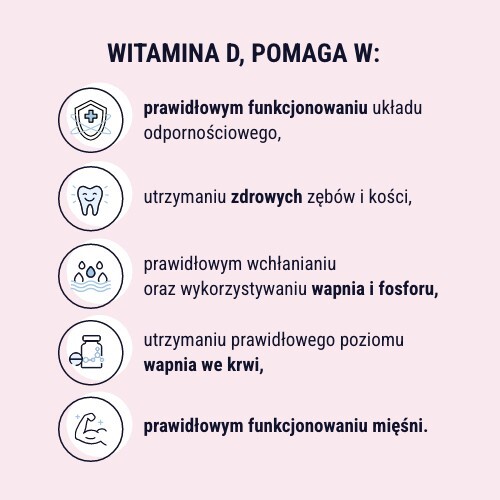 WITAMINA D, POMAGA W:

prawidłowym funkcjonowaniu układu odpornościowego,

utrzymaniu zdrowych zębów i kości,

prawidłowym wchłanianiu oraz wykorzystywaniu wapnia i fosforu,

utrzymaniu prawidłowego poziomu wapnia we krwi,

prawidłowym funkcjonowaniu mięśni.